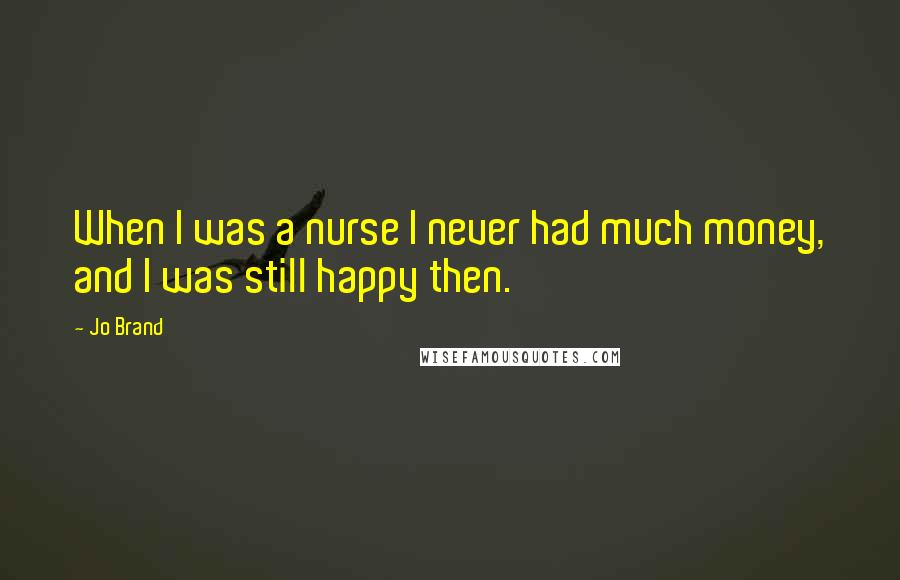 When I was a nurse I never had much money, and I was still happy then.

- Jo Brand

WISEFAMOUSQUOTES.COM